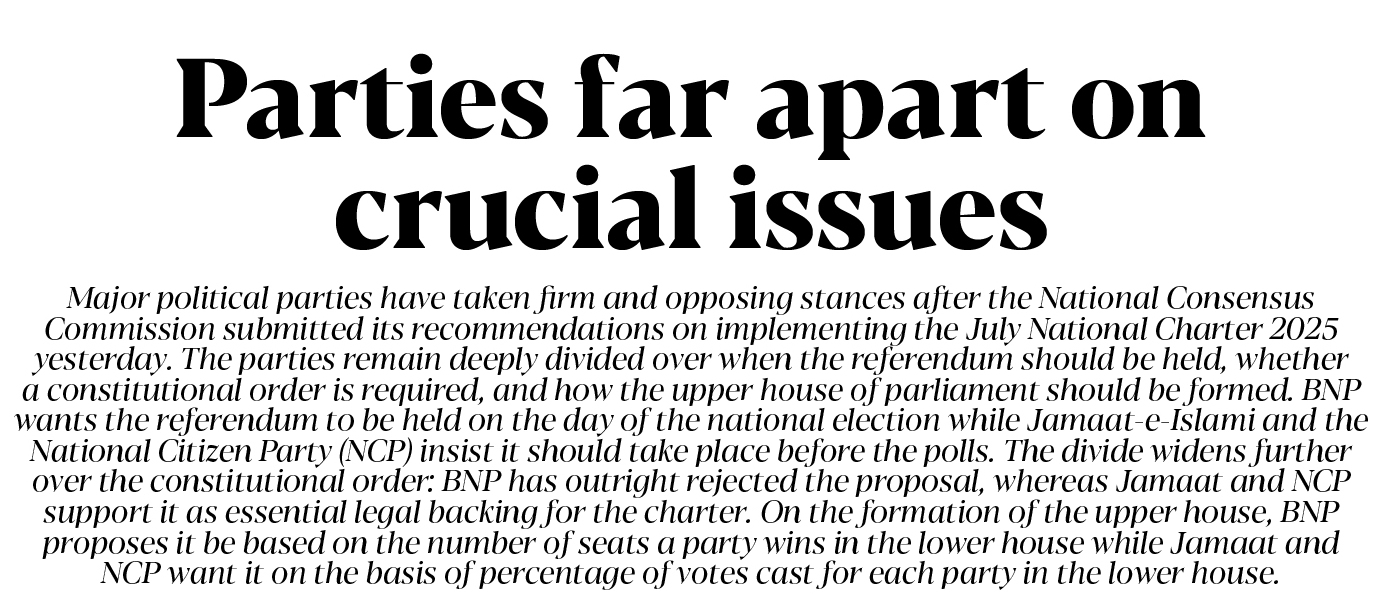 Parties far apart on crucial issues

Major political parties have taken firm and opposing stances after the National Consensus Commission submitted its recommendations on implementing the July National Charter 2025 yesterday. The parties remain deeply divided over when the referendum should be held, whether a constitutional order is required, and how the upper house of parliament should be formed. BNP wants the referendum to be held on the day of the national election while Jamaat-e-Islami and the National Citizen Party (NCP) insist it should take place before the polls. The divide widens further over the constitutional order: BNP has outright rejected the proposal, whereas Jamaat and NCP support it as essential legal backing for the charter. On the formation of the upper house, BNP proposes it be based on the number of seats a party wins in the lower house while Jamaat and NCP want it on the basis of percentage of votes cast for each party in the lower house.